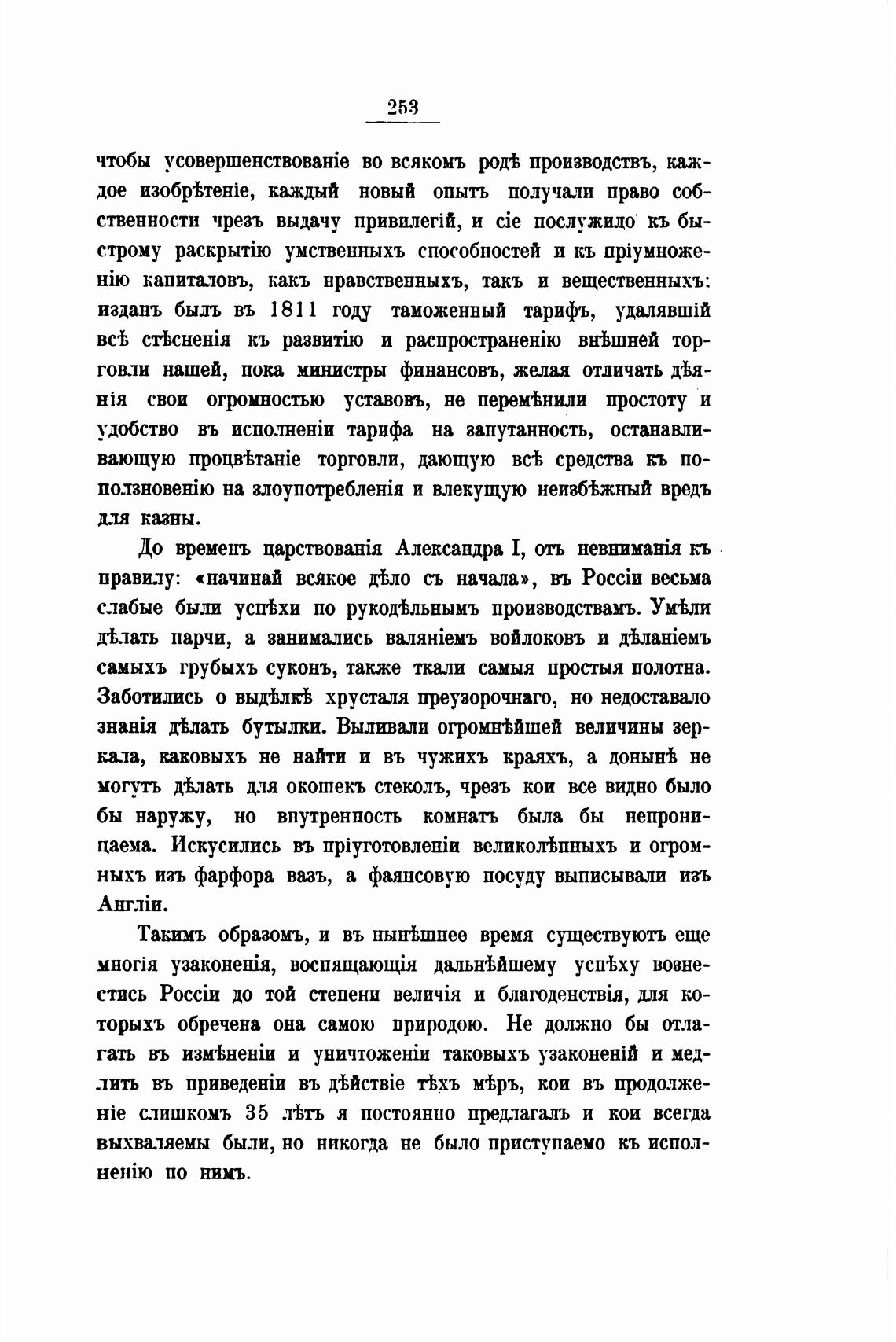 253

чтобы усовершенствованіе во всякомъ родѣ производствъ, каждое изобрѣтеніе, каждый новый опытъ получали право собственности чрезъ выдачу привилегій, и сіе послужило къ быстрому раскрытію умственныхъ способностей и къ пріумноженію капиталовъ, какъ нравственныхъ, такъ и вещественныхъ: изданъ былъ въ 1811 году таможенный тарифъ, удалявшій всѣ стѣсненія къ развитію и распространенію внѣшней торговли нашей, пока министры финансовъ, желая отличать дѣянія свои огромностью уставовъ, не перемѣнили простоту и удобство въ исполненіи тарифа на запутанность, останавливающую процвѣтаніе торговли, дающую всѣ средства къ поползновенію на злоупотребленія и влекущую неизбѣжный вредъ для казны.

До временъ царствованія Александра I, отъ невниманія къ правилу: «начинай всякое дѣло съ начала», въ Россіи весьма слабые были успѣхи по рукодѣльнымъ производствамъ. Умѣли дѣлать парчи, а занимались валяніемъ войлоковъ и дѣланіемъ самыхъ грубыхъ суконъ, также ткали самыя простыя полотна. Заботились о выдѣлкѣ хрусталя преузорочнаго, но недоставало знанія дѣлать бутылки. Выливали огромнѣйшей величины зеркала, каковыхъ не найти и въ чужихъ краяхъ, а донынѣ не могутъ дѣлать для окошекъ стеколъ, чрезъ кои все видно было бы наружу, но внутренность комнатъ была бы непроницаема. Искусились въ пріуготовленіи великолѣпныхъ и огромныхъ изъ фарфора вазъ, а фаянсовую посуду выписывали изъ Англіи.

Такимъ образомъ, и въ нынѣшнее время существуютъ еще многія узаконенія, воспящающія дальнѣйшему успѣху вознестись Россіи до той степени величія и благоденствія, для которыхъ обречена она самою природою. Не должно бы отлагать въ измѣненіи и уничтоженіи таковыхъ узаконеній и медлить въ приведеніи въ дѣйствіе тѣхъ мѣръ, кои въ продолженіе слишкомъ 35 лѣтъ я постоянно предлагалъ и кои всегда выхваляемы были, но никогда не было приступаемо къ исполненію по нимъ.